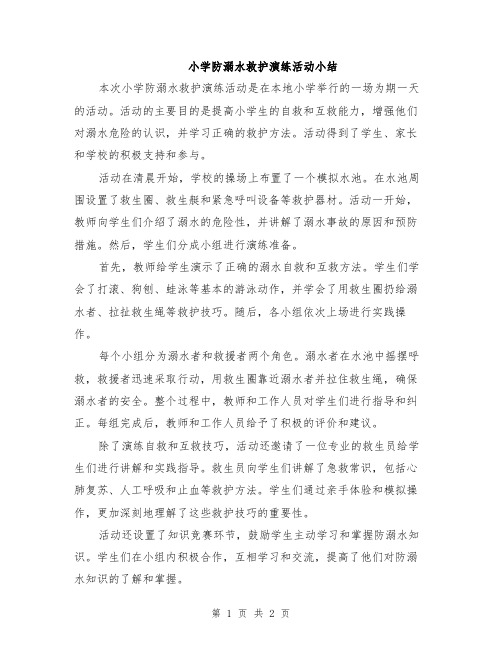 小学防溺水救护演练活动小结

本次小学防溺水救护演练活动是在本地小学举行的一场为期一天的活动。活动的主要目的是提高小学生的自救和互救能力，增强他们对溺水危险的认识，并学习正确的救护方法。活动得到了学生、家长和学校的积极支持和参与。

活动在清晨开始，学校的操场上布置了一个模拟水池。在水池周围设置了救生圈、救生艇和紧急呼叫设备等救护器材。活动一开始，教师向学生们介绍了溺水的危险性，并讲解了溺水事故的原因和预防措施。然后，学生们分成小组进行演练准备。

首先，教师给学生演示了正确的溺水自救和互救方法。学生们学会了打滚、狗刨、蛙泳等基本的游泳动作，并学会了用救生圈扔给溺水者、拉扯救生绳等救护技巧。随后，各小组依次上场进行实践操作。

每个小组分为溺水者和救援者两个角色。溺水者在水池中摇摆呼救，救援者迅速采取行动，用救生圈靠近溺水者并拉住救生绳，确保溺水者的安全。整个过程中，教师和工作人员对学生们进行指导和纠正。每组完成后，教师和工作人员给予了积极的评价和建议。

除了演练自救和互救技巧，活动还邀请了一位专业的救生员给学生们进行讲解和实践指导。救生员向学生们讲解了急救常识，包括心肺复苏、人工呼吸和止血等救护方法。学生们通过亲手体验和模拟操作，更加深刻地理解了这些救护技巧的重要性。

活动还设置了知识竞赛环节，鼓励学生主动学习和掌握防溺水知识。学生们在小组内积极合作，互相学习和交流，提高了他们对防溺水知识的了解和掌握。

第 1 页 共 2 页